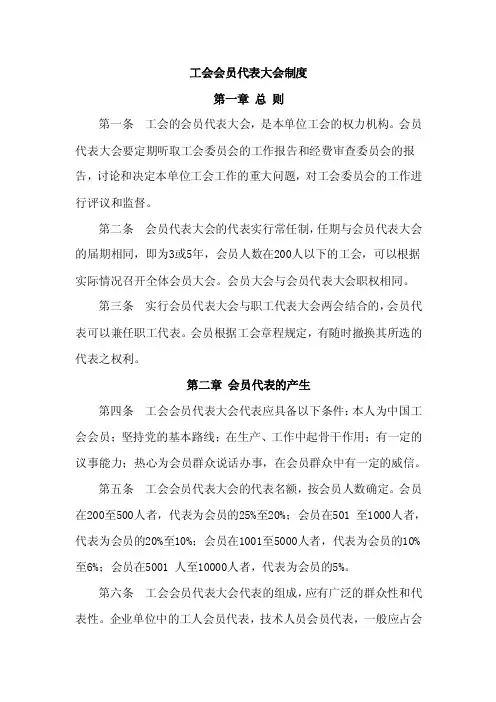 工会会员代表大会制度

第一章 总 则

第一条 工会的会员代表大会，是本单位工会的权力机构。会员代表大会要定期听取工会委员会的工作报告和经费审查委员会的报告，讨论和决定本单位工会工作的重大问题，对工会委员会的工作进行评议和监督。

第二条 会员代表大会的代表实行常任制，任期与会员代表大会的届期相同，即为3或5年，会员人数在200人以下的工会，可以根据实际情况召开全体会员大会。会员大会与会员代表大会职权相同。

第三条 实行会员代表大会与职工代表大会两会结合的，会员代表可以兼任职工代表。会员根据工会章程规定，有随时撤换其所选的代表之权利。

第二章 会员代表的产生

第四条 工会会员代表大会代表应具备以下条件：本人为中国工会会员；坚持党的基本路线；在生产、工作中起骨干作用；有一定的议事能力；热心为会员群众说话办事，在会员群众中有一定的威信。

第五条 工会会员代表大会的代表名额，按会员人数确定。会员在200至500人者，代表为会员的25%至20%；会员在501 至1000人者，代表为会员的20%至10%；会员在1001至5000人者，代表为会员的10%至6%；会员在5001 人至10000人者，代表为会员的5%。

第六条 工会会员代表大会代表的组成，应有广泛的群众性和代表性。企业单位中的工人会员代表，技术人员会员代表，一般应占会